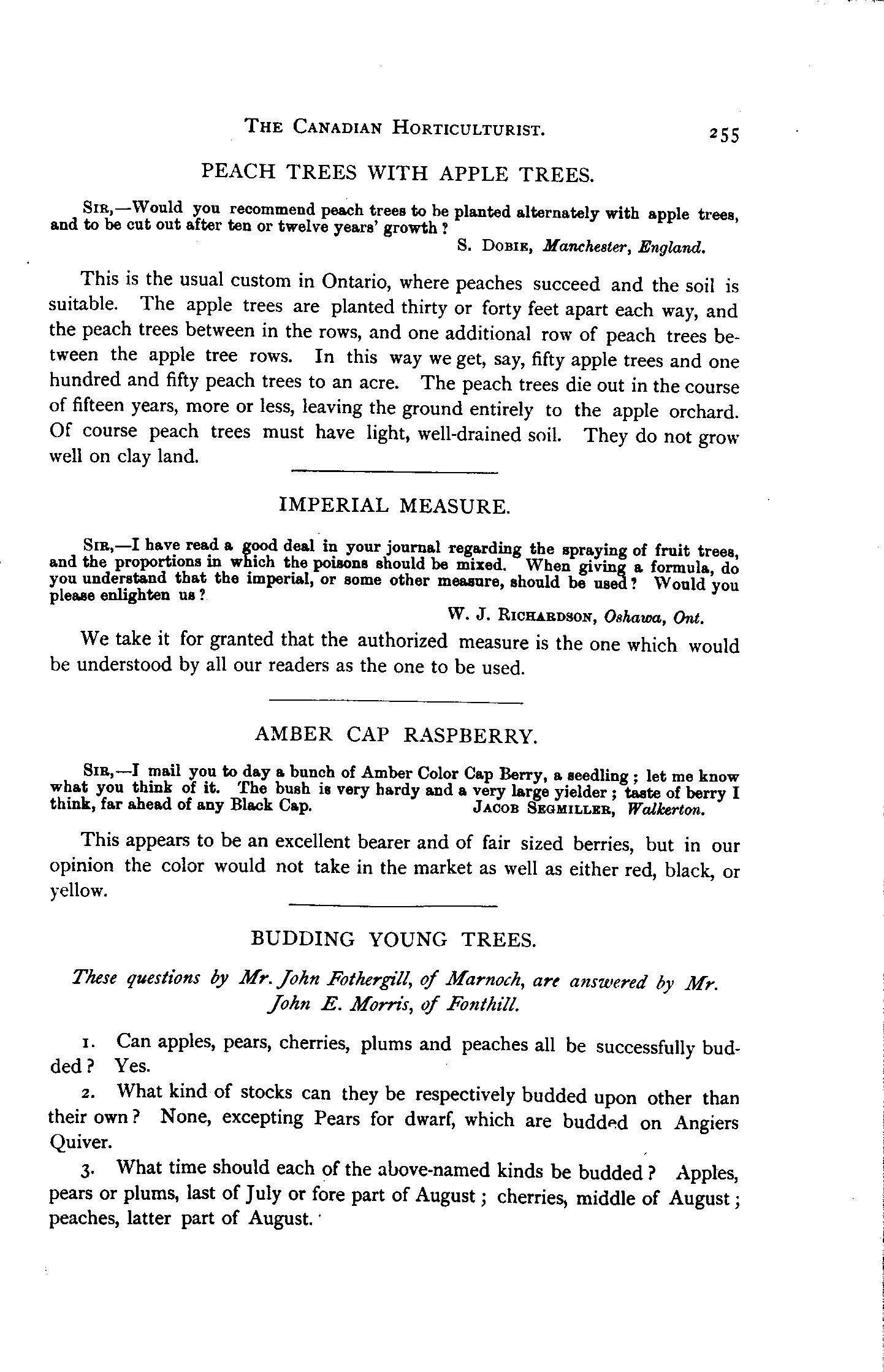 THE CANADIAN HORTICULTURIST. 255

PEACH TREES WITH APPLE TREES.

SIR,—Would you recommend peach trees to be planted alternately with apple trees, and to be cut out after ten or twelve years' growth?

S. DOBIE, Manchester, England.

This is the usual custom in Ontario, where peaches succeed and the soil is suitable. The apple trees are planted thirty or forty feet apart each way, and the peach trees between in the rows, and one additional row of peach trees between the apple tree rows. In this way we get, say, fifty apple trees and one hundred and fifty peach trees to an acre. The peach trees die out in the course of fifteen years, more or less, leaving the ground entirely to the apple orchard. Of course peach trees must have light, well-drained soil. They do not grow well on clay land.

IMPERIAL MEASURE.

SIR,—I have read a good deal in your journal regarding the spraying of fruit trees, and the proportions in which the poisons should be mixed. When giving a formula, do you understand that the imperial, or some other measure, should be used? Would you please enlighten us?

W. J. RICHARDSON, Oshawa, Ont.

We take it for granted that the authorized measure is the one which would be understood by all our readers as the one to be used.

AMBER CAP RASPBERRY.

SIR,—I mail you to day a bunch of Amber Color Cap Berry, a seedling; let me know what you think of it. The bush is very hardy and a very large yielder; taste of berry I think, far ahead of any Black Cap. JACOB SEGMILLER, Walkerton.

This appears to be an excellent bearer and of fair sized berries, but in our opinion the color would not take in the market as well as either red, black, or yellow.

BUDDING YOUNG TREES.

These questions by Mr. John Fothergill, of Marnoch, are answered by Mr. John E. Morris, of Fonthill.

1. Can apples, pears, cherries, plums and peaches all be successfully budded? Yes.

2. What kind of stocks can they be respectively budded upon other than their own? None, excepting Pears for dwarf, which are budded on Angiers Quiver.

3. What time should each of the above-named kinds be budded? Apples, pears or plums, last of July or fore part of August; cherries, middle of August; peaches, latter part of August.